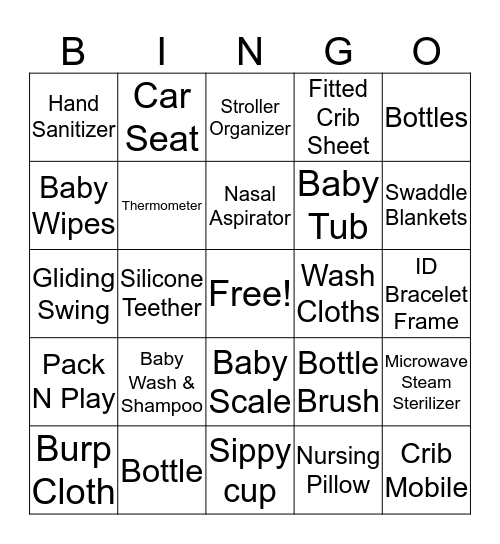 | B | I | N | G | O |
|---|---|---|---|---|
| Hand Sanitizer | Car Seat | Stroller Organizer | Fitted Crib Sheet | Bottles |
| Baby Wipes | Thermometer | Nasal Aspirator | Baby Tub | Swaddle Blankets |
| Gliding Swing | Silicone Teether | Free! | Wash Cloths | ID Bracelet Frame |
| Pack N Play | Baby Wash & Shampoo | Baby Scale | Bottle Brush | Microwave Steam Sterilizer |
| Burp Cloth | Bottle | Sippy cup | Nursing Pillow | Crib Mobile |